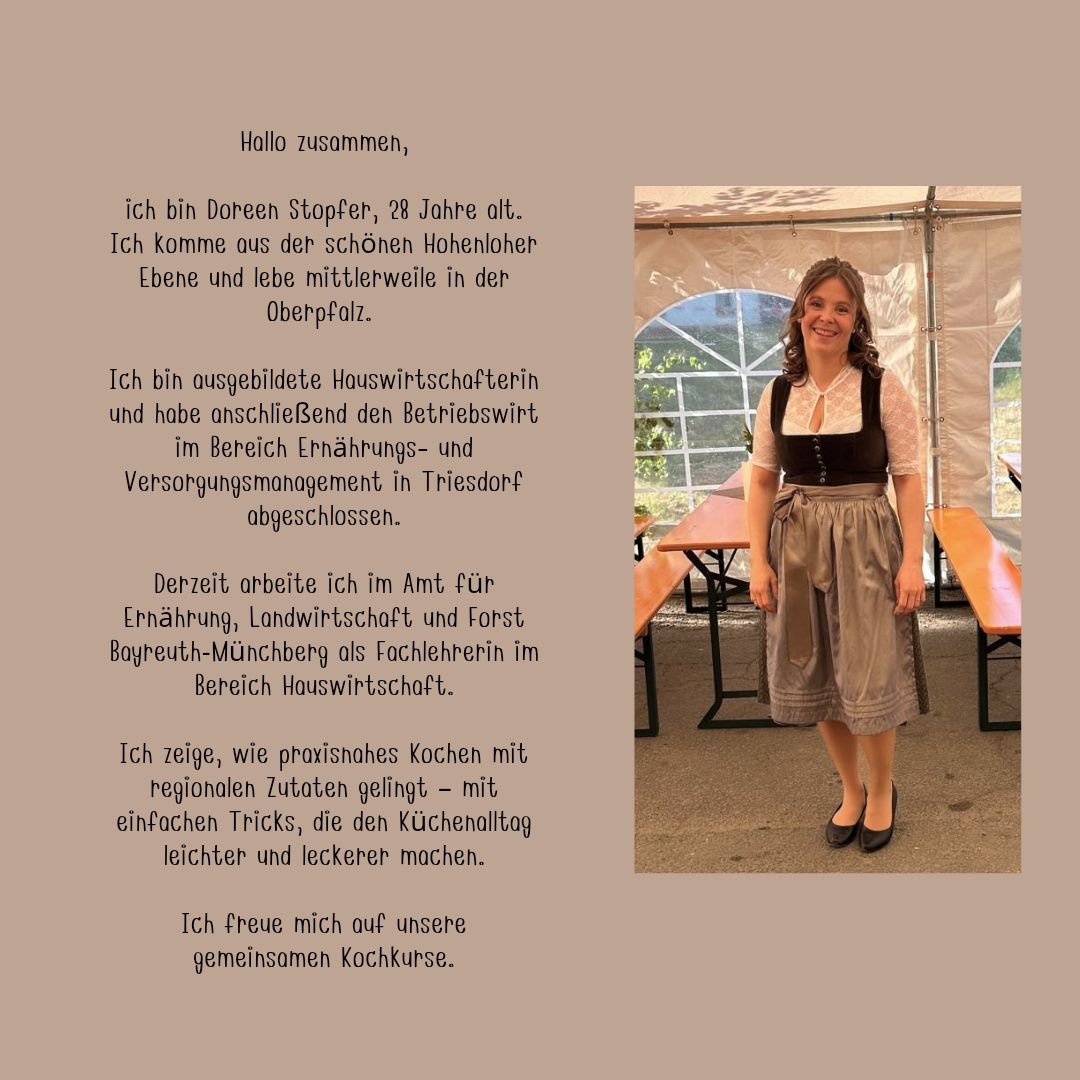 Hallo zusammen,

ich bin Doreen Stopfer, 28 Jahre alt. Ich komme aus der schönen Hohenloher Ebene und lebe mittlerweile in der Oberpfalz.

Ich bin ausgebildete Hauswirtschafterin und habe anschließend den Betriebswirt im Bereich Ernährungs- und Versorgungsmanagement in Triesdorf abgeschlossen.

Derzeit arbeite ich im Amt für Ernährung, Landwirtschaft und Forst Bayreuth-Münchberg als Fachlehrerin im Bereich Hauswirtschaft.

Ich zeige, wie praxisnahes Kochen mit regionalen Zutaten gelingt – mit einfachen Tricks, die den Küchenalltag leichter und leckerer machen.

Ich freue mich auf unsere gemeinsamen Kochkurse.